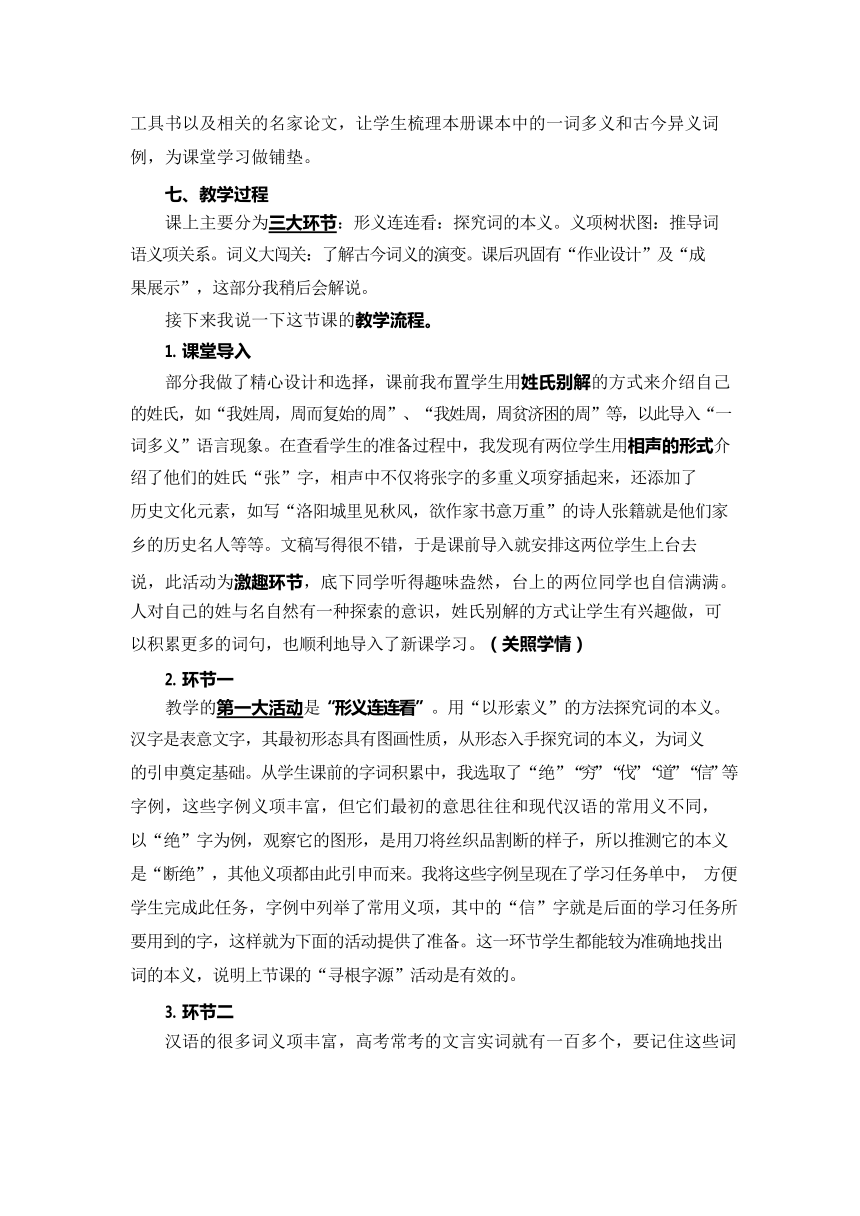 工具书以及相关的名家论文，让学生梳理本册课本中的一词多义和古今异义词例，为课堂学习做铺垫。

七、教学过程

课上主要分为三大环节：形义连连看：探究词的本义。义项树状图：推导词语义项关系。词义大闯关：了解古今词义的演变。课后巩固有“作业设计”及“成果展示”，这部分我稍后会解说。

接下来我说一下这节课的教学流程。

1. 课堂导入

部分我做了精心设计和选择，课前我布置学生用姓氏别解的方式来介绍自己的姓氏，如“我姓周，周而复始的周”、“我姓周，周贫济困的周”等，以此导入“一词多义”语言现象。在查看学生的准备过程中，我发现有两位学生用相声的形式介绍了他们的姓氏“张”字，相声中不仅将张字的多重义项穿插起来，还添加了历史文化元素，如写“洛阳城里见秋风，欲作家书意万重”的诗人张籍就是他们家乡的历史名人等等。文稿写得很不错，于是课前导入就安排这两位学生上台去说，此活动为激趣环节，底下同学听得趣味盎然，台上的两位同学也自信满满。人对自己的姓与名自然有一种探索的意识，姓氏别解的方式让学生有兴趣做，可以积累更多的词句，也顺利地导入了新课学习。（关照学情）

2. 环节一

教学的第一大活动是“形义连连看”。用“以形索义”的方法探究词的本义。汉字是表意文字，其最初形态具有图画性质，从形态入手探究词的本义，为词义的引申奠定基础。从学生课前的字词积累中，我选取了“绝”“穷”“伐”“道”“信”等字例，这些字例义项丰富，但它们最初的意思往往和现代汉语的常用义不同，以“绝”字为例，观察它的图形，是用刀将丝织品割断的样子，所以推测它的本义是“断绝”，其他义项都由此引申而来。我将这些字例呈现在了学习任务单中， 方便学生完成此任务，字例中列举了常用义项，其中的“信”字就是后面的学习任务所要用到的字，这样就为下面的活动提供了准备。这一环节学生都能较为准确地找出词的本义，说明上节课的“寻根字源”活动是有效的。

3. 环节二

汉语的很多词义项丰富，高考常考的文言实词就有一百多个，要记住这些词